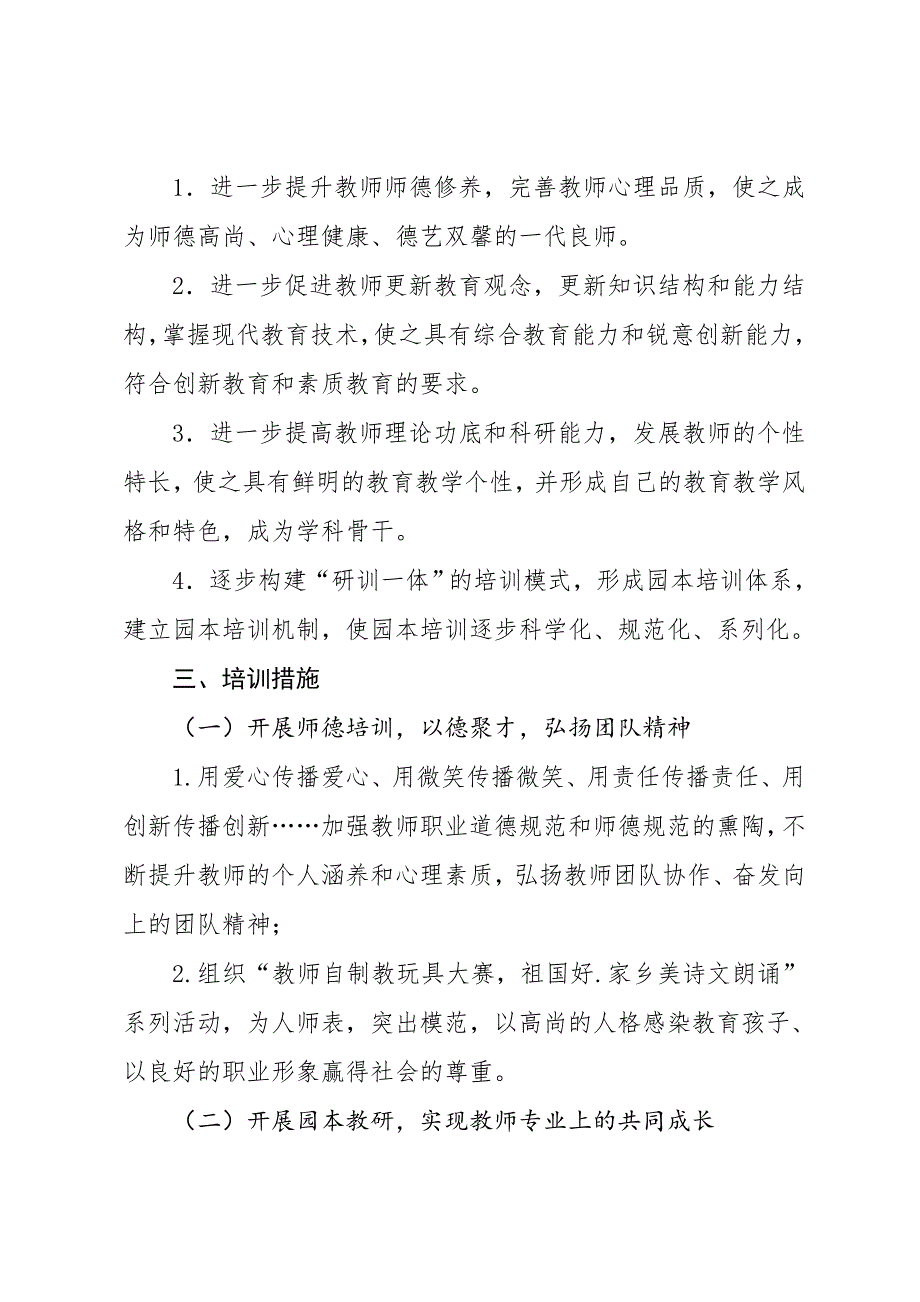 1．进一步提升教师师德修养，完善教师心理品质，使之成为师德高尚、心理健康、德艺双馨的一代良师。

2．进一步促进教师更新教育观念，更新知识结构和能力结构，掌握现代教育技术，使之具有综合教育能力和锐意创新能力，符合创新教育和素质教育的要求。

3．进一步提高教师理论功底和科研能力，发展教师的个性特长，使之具有鲜明的教育教学个性，并形成自己的教育教学风格和特色，成为学科骨干。

4．逐步构建“研训一体”的培训模式，形成园本培训体系，建立园本培训机制，使园本培训逐步科学化、规范化、系列化。

三、培训措施

（一）开展师德培训，以德聚才，弘扬团队精神

1.用爱心传播爱心、用微笑传播微笑、用责任传播责任、用创新传播创新……加强教师职业道德规范和师德规范的熏陶，不断提升教师的个人涵养和心理素质，弘扬教师团队协作、奋发向上的团队精神；

2.组织“教师自制教玩具大赛，祖国好.家乡美诗文朗诵”系列活动，为人师表，突出模范，以高尚的人格感染教育孩子、以良好的职业形象赢得社会的尊重。

（二）开展园本教研，实现教师专业上的共同成长